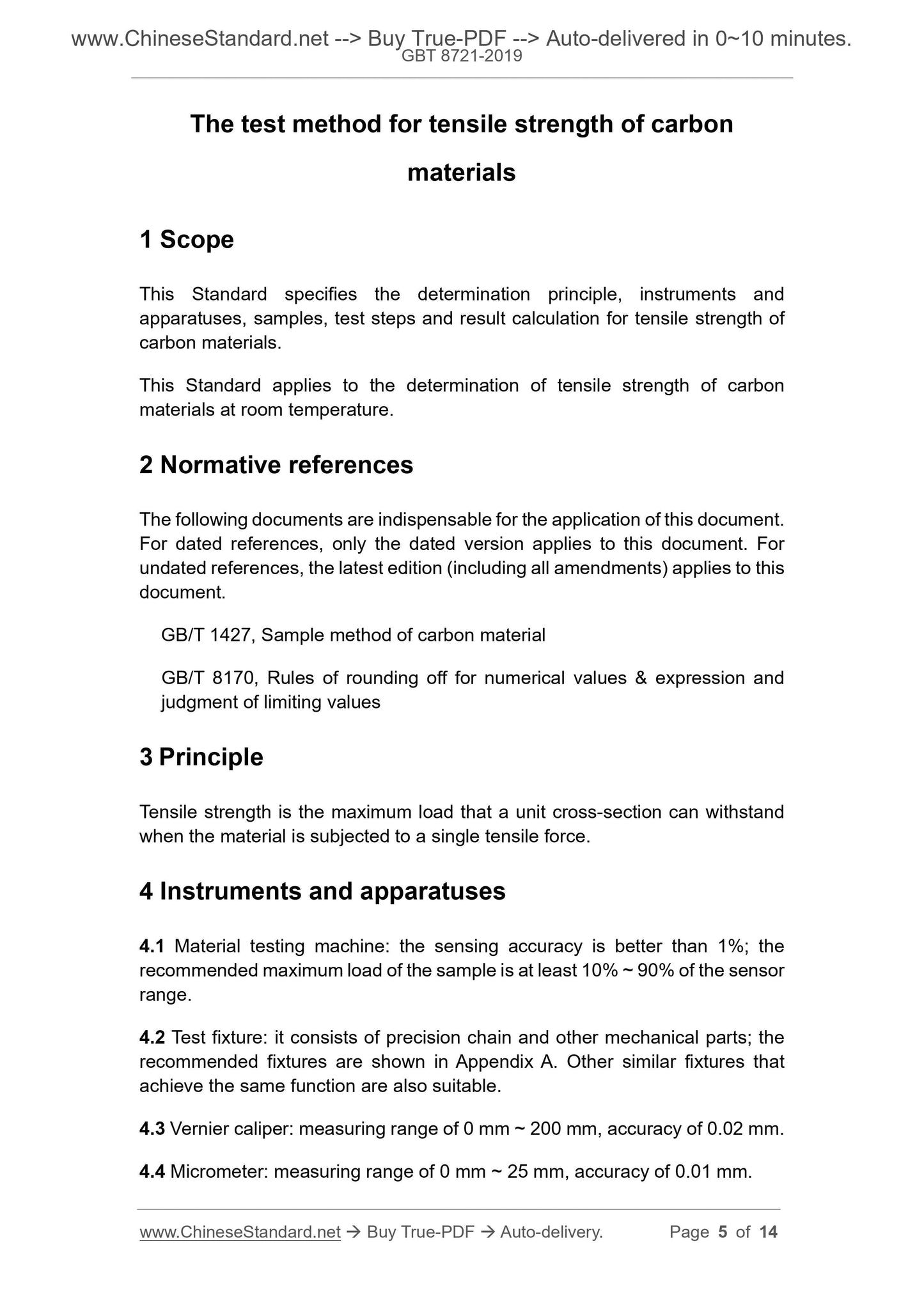 www.ChineseStandard.net --> Buy True-PDF --> Auto-delivered in 0~10 minutes.
GBT 8721-2019

The test method for tensile strength of carbon materials

1 Scope

This Standard specifies the determination principle, instruments and apparatuses, samples, test steps and result calculation for tensile strength of carbon materials.

This Standard applies to the determination of tensile strength of carbon materials at room temperature.

2 Normative references

The following documents are indispensable for the application of this document. For dated references, only the dated version applies to this document. For undated references, the latest edition (including all amendments) applies to this document.

GB/T 1427, Sample method of carbon material

GB/T 8170, Rules of rounding off for numerical values & expression and judgment of limiting values

3 Principle

Tensile strength is the maximum load that a unit cross-section can withstand when the material is subjected to a single tensile force.

4 Instruments and apparatuses

4.1 Material testing machine: the sensing accuracy is better than 1%; the recommended maximum load of the sample is at least 10% ~ 90% of the sensor range.

4.2 Test fixture: it consists of precision chain and other mechanical parts; the recommended fixtures are shown in Appendix A. Other similar fixtures that achieve the same function are also suitable.

4.3 Vernier caliper: measuring range of 0 mm ~ 200 mm, accuracy of 0.02 mm.

4.4 Micrometer: measuring range of 0 mm ~ 25 mm, accuracy of 0.01 mm.

www.ChineseStandard.net → Buy True-PDF → Auto-delivery. Page 5 of 14